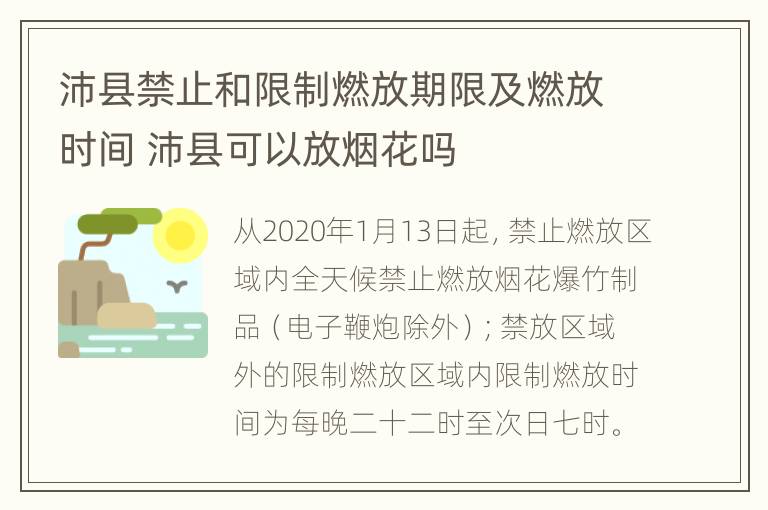 沛县禁止和限制燃放期限及燃放时间 沛县可以放烟花吗

从2020年1月13日起，禁止燃放区域内全天候禁止燃放烟花爆竹制品（电子鞭炮除外）；禁放区域外的限制燃放区域内限制燃放时间为每晚二十二时至次日七时。